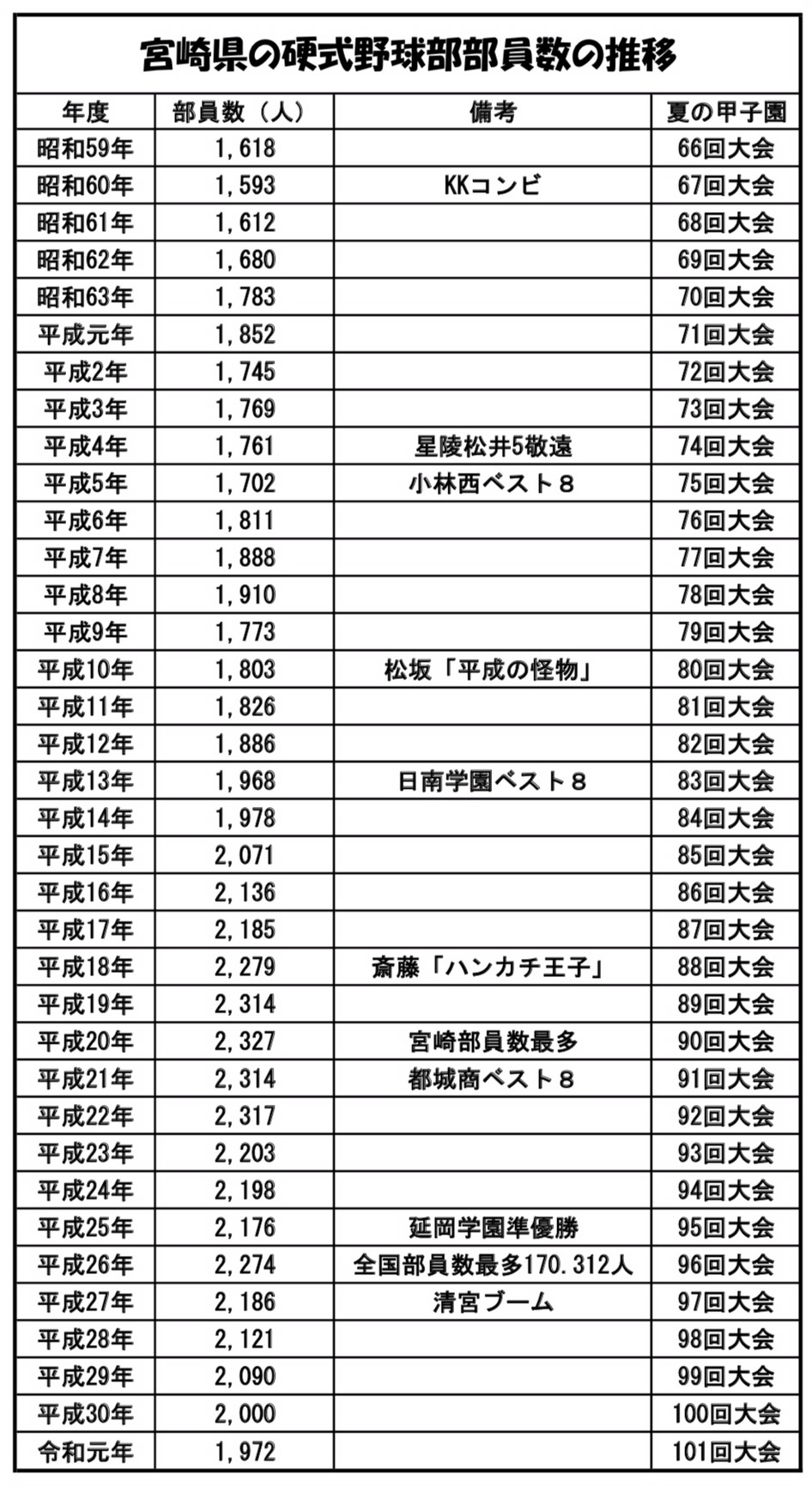 宮崎県の硬式野球部部員数の推移

| 年度 | 部員数（人） | 備考 | 夏の甲子園 |
|---|---|---|---|
| 昭和59年 | 1,618 | | 66回大会 |
| 昭和60年 | 1,593 | KKコンビ | 67回大会 |
| 昭和61年 | 1,612 | | 68回大会 |
| 昭和62年 | 1,680 | | 69回大会 |
| 昭和63年 | 1,783 | | 70回大会 |
| 平成元年 | 1,852 | | 71回大会 |
| 平成2年 | 1,745 | | 72回大会 |
| 平成3年 | 1,769 | | 73回大会 |
| 平成4年 | 1,761 | 星陵松井5敬遠 | 74回大会 |
| 平成5年 | 1,702 | 小林西ベスト８ | 75回大会 |
| 平成6年 | 1,811 | | 76回大会 |
| 平成7年 | 1,888 | | 77回大会 |
| 平成8年 | 1,910 | | 78回大会 |
| 平成9年 | 1,773 | | 79回大会 |
| 平成10年 | 1,803 | 松坂「平成の怪物」 | 80回大会 |
| 平成11年 | 1,826 | | 81回大会 |
| 平成12年 | 1,886 | | 82回大会 |
| 平成13年 | 1,968 | 日南学園ベスト８ | 83回大会 |
| 平成14年 | 1,978 | | 84回大会 |
| 平成15年 | 2,071 | | 85回大会 |
| 平成16年 | 2,136 | | 86回大会 |
| 平成17年 | 2,185 | | 87回大会 |
| 平成18年 | 2,279 | 斎藤「ハンカチ王子」 | 88回大会 |
| 平成19年 | 2,314 | | 89回大会 |
| 平成20年 | 2,327 | 宮崎部員数最多 | 90回大会 |
| 平成21年 | 2,314 | 都城商ベスト８ | 91回大会 |
| 平成22年 | 2,317 | | 92回大会 |
| 平成23年 | 2,203 | | 93回大会 |
| 平成24年 | 2,198 | | 94回大会 |
| 平成25年 | 2,176 | 延岡学園準優勝 | 95回大会 |
| 平成26年 | 2,274 | 全国部員数最多170.312人 | 96回大会 |
| 平成27年 | 2,186 | 清宮ブーム | 97回大会 |
| 平成28年 | 2,121 | | 98回大会 |
| 平成29年 | 2,090 | | 99回大会 |
| 平成30年 | 2,000 | | 100回大会 |
| 令和元年 | 1,972 | | 101回大会 |